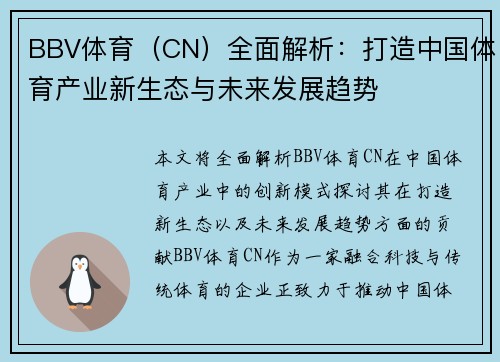 BBV体育（CN）全面解析：打造中国体育产业新生态与未来发展趋势

本文将全面解析BBV体育CN在中国体育产业中的创新模式探讨其在打造新生态以及未来发展趋势方面的贡献BBV体育CN作为一家融合科技与传统体育的企业正致力于推动中国体